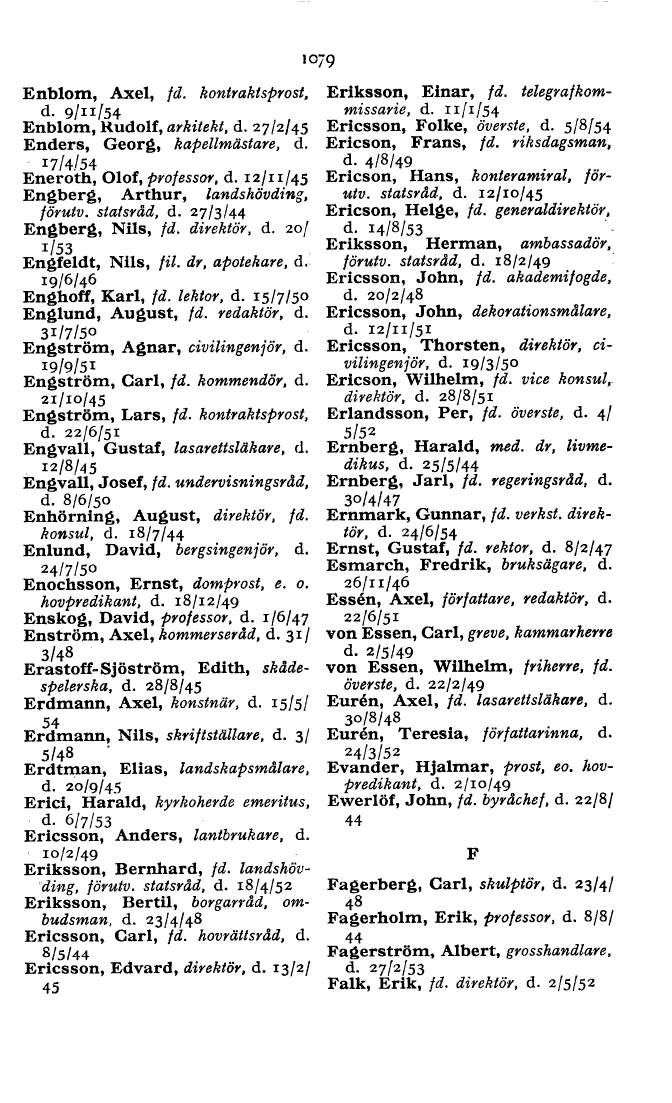 1079

Enblom, Axel, fd. kontraktsprost, d. 9/11/54
Enblom, Rudolf, arkitekt, d. 27/2/45
Enders, Georg, kapellmästare, d. 17/4/54
Eneroth, Olof, professor, d. 12/11/45
Engberg, Arthur, landshövding, förutv. statsråd, d. 27/3/44
Engberg, Nils, fd. direktör, d. 20/1/53
Engfeldt, Nils, fil. dr, apotekare, d. 19/6/46
Enghoff, Karl, fd. lektor, d. 15/7/50
Englund, August, fd. redaktör, d. 31/7/50
Engström, Agnar, civilingenjör, d. 19/9/51
Engström, Carl, fd. kommendör, d. 21/10/45
Engström, Lars, fd. kontraktsprost, d. 22/6/51
Engvall, Gustaf, lasarettsläkare, d. 12/8/45
Engvall, Josef, fd. undervisningsråd, d. 8/6/50
Enhörning, August, direktör, fd. konsul, d. 18/7/44
Enlund, David, bergsingenjör, d. 24/7/50
Enochsson, Ernst, domprost, e. o. hovpredikant, d. 18/12/49
Enskog, David, professor, d. 1/6/47
Enström, Axel, kommerseråd, d. 31/3/48
Erastoff-Sjöström, Edith, skådespelerska, d. 28/8/45
Erdmann, Axel, konstnär, d. 15/5/54
Erdmann, Nils, skriftställare, d. 3/5/48
Erdtman, Elias, landskapsmålare, d. 20/9/45
Erici, Harald, kyrkoherde emeritus, d. 6/7/53
Ericsson, Anders, lantbrukare, d. 10/2/49
Eriksson, Bernhard, fd. landshövding, förutv. statsråd, d. 18/4/52
Eriksson, Bertil, borgarråd, ombudsman, d. 23/4/48
Ericsson, Carl, fd. hovrättsråd, d. 8/5/44
Ericsson, Edvard, direktör, d. 13/2/45

Eriksson, Einar, fd. telegrafkommissarie, d. 11/1/54
Ericsson, Folke, överste, d. 5/8/54
Ericson, Frans, fd. riksdagsman, d. 4/8/49
Ericson, Hans, konteramiral, förutv. statsråd, d. 12/10/45
Ericson, Helge, fd. generaldirektör, d. 14/8/53
Eriksson, Herman, ambassadör, förutv. statsråd, d. 18/2/49
Ericsson, John, fd. akademifogde, d. 20/2/48
Ericsson, John, dekorationsmålare, d. 12/11/51
Ericsson, Thorsten, direktör, civilingenjör, d. 19/3/50
Ericson, Wilhelm, fd. vice konsul, direktör, d. 28/8/51
Erlandsson, Per, fd. överste, d. 4/5/52
Ernberg, Harald, med. dr, livmedikus, d. 25/5/44
Ernberg, Jarl, fd. regeringsråd, d. 30/4/47
Ernmark, Gunnar, fd. verkst. direktör, d. 24/6/54
Ernst, Gustaf, fd. rektor, d. 8/2/47
Esmarch, Fredrik, bruksägare, d. 26/11/46
Essén, Axel, författare, redaktör, d. 22/6/51
von Essen, Carl, greve, kammarherre d. 2/5/49
von Essen, Wilhelm, friherre, fd. överste, d. 22/2/49
Eurén, Axel, fd. lasarettsläkare, d. 30/8/48
Eurén, Teresia, författarinna, d. 24/3/52
Evander, Hjalmar, prost, eo. hovpredikant, d. 2/10/49
Ewerlöf, John, fd. byråchef, d. 22/8/44

F

Fagerberg, Carl, skulptör, d. 23/4/48
Fagerholm, Erik, professor, d. 8/8/44
Fagerström, Albert, grosshandlare, d. 27/2/53
Falk, Erik, fd. direktör, d. 2/5/52